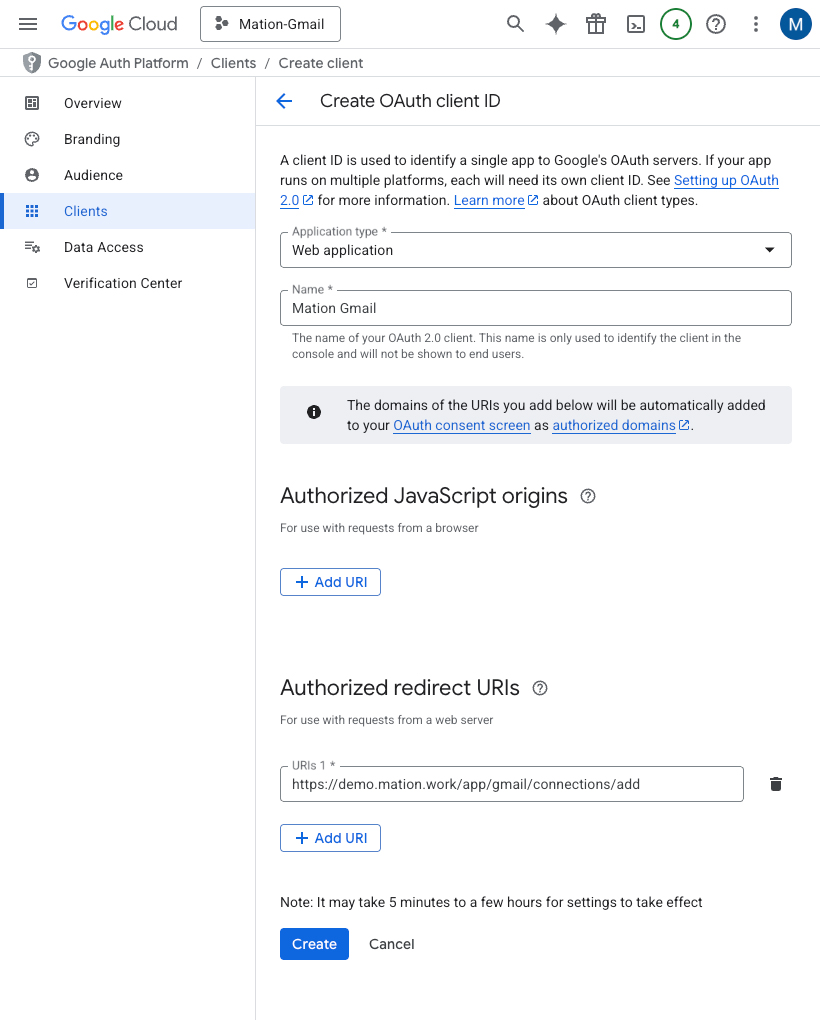 Google Cloud Mation-Gmail 4 M

Google Auth Platform / Clients / Create client

Overview
Branding
Audience
Clients
Data Access
Verification Center

Create OAuth client ID

A client ID is used to identify a single app to Google's OAuth servers. If your app runs on multiple platforms, each will need its own client ID. See Setting up OAuth 2.0 for more information. Learn more about OAuth client types.

Application type *
Web application

Name *
Mation Gmail
The name of your OAuth 2.0 client. This name is only used to identify the client in the console and will not be shown to end users.

The domains of the URIs you add below will be automatically added to your OAuth consent screen as authorized domains.

Authorized JavaScript origins
For use with requests from a browser

+ Add URI

Authorized redirect URIs
For use with requests from a web server

URIs 1 *
https://demo.mation.work/app/gmail/connections/add

+ Add URI

Note: It may take 5 minutes to a few hours for settings to take effect

Create Cancel